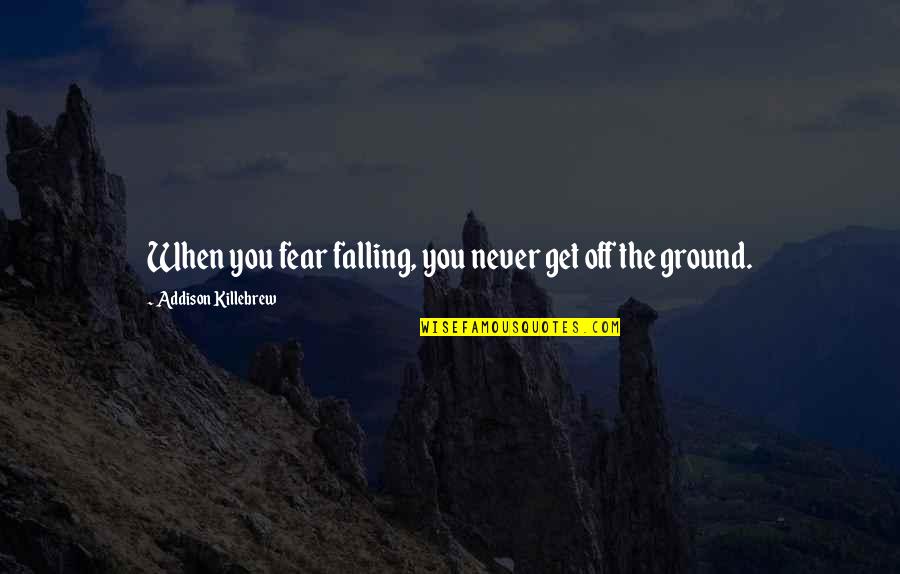 When you fear falling, you never get off the ground.

- Addison Killebrew

WISEFAMOUSQUOTES.COM